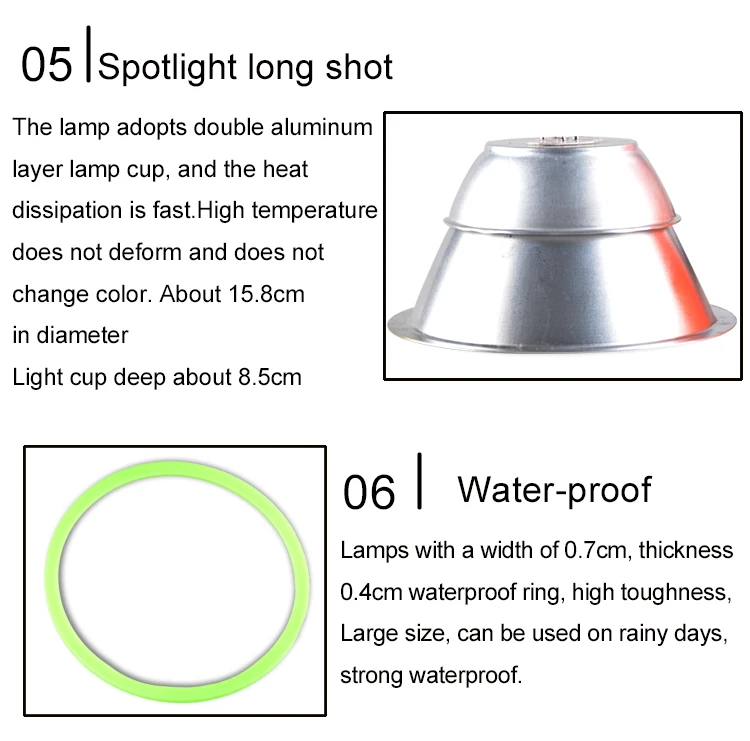 05 Spotlight long shot

The lamp adopts double aluminum layer lamp cup, and the heat dissipation is fast.High temperature does not deform and does not change color. About 15.8cm in diameter
Light cup deep about 8.5cm

06 Water-proof

Lamps with a width of 0.7cm, thickness 0.4cm waterproof ring, high toughness, Large size, can be used on rainy days, strong waterproof.